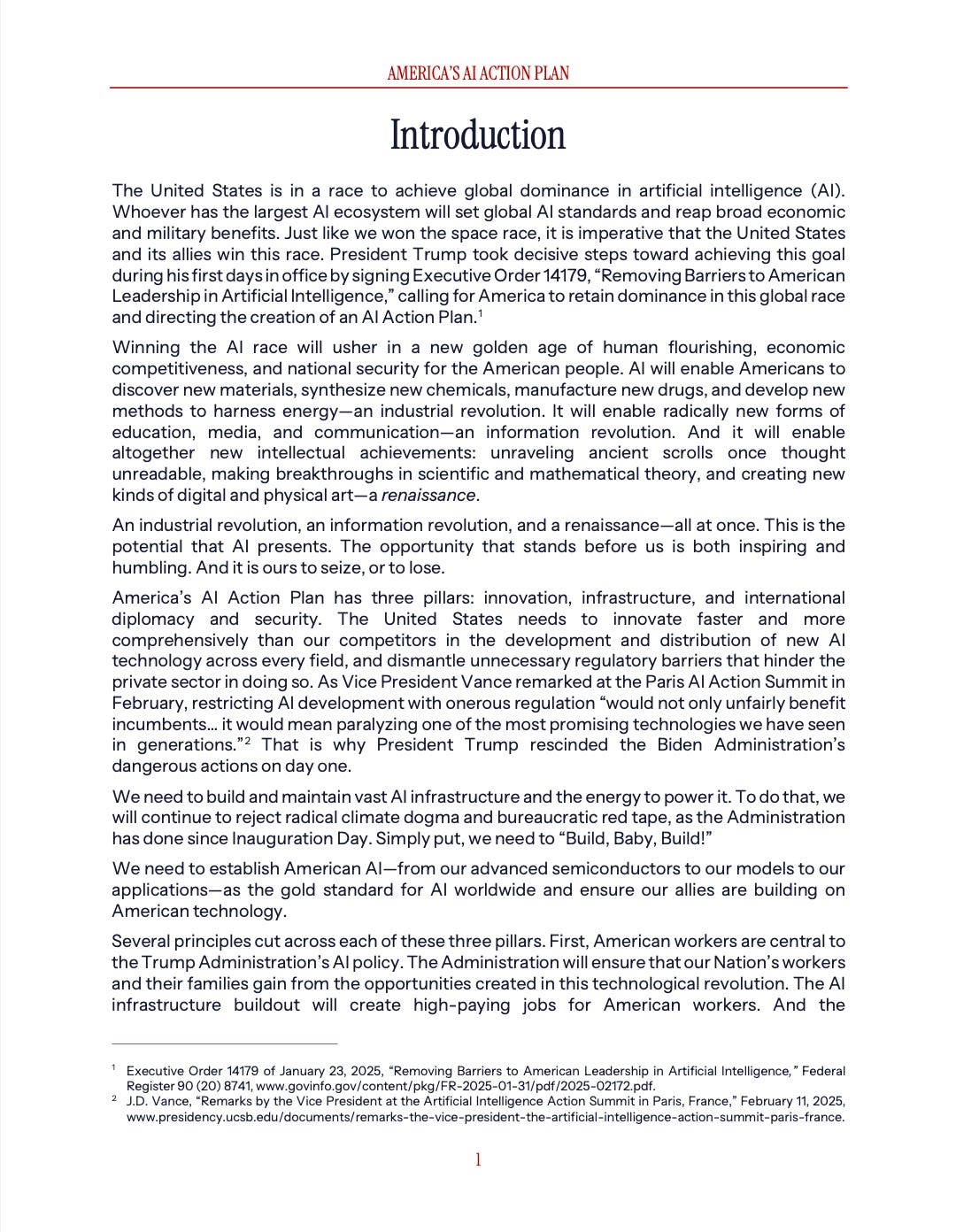 AMERICA'S AI ACTION PLAN

Introduction

The United States is in a race to achieve global dominance in artificial intelligence (AI). Whoever has the largest AI ecosystem will set global AI standards and reap broad economic and military benefits. Just like we won the space race, it is imperative that the United States and its allies win this race. President Trump took decisive steps toward achieving this goal during his first days in office by signing Executive Order 14179, "Removing Barriers to American Leadership in Artificial Intelligence," calling for America to retain dominance in this global race and directing the creation of an AI Action Plan.$^1$

Winning the AI race will usher in a new golden age of human flourishing, economic competitiveness, and national security for the American people. AI will enable Americans to discover new materials, synthesize new chemicals, manufacture new drugs, and develop new methods to harness energy—an industrial revolution. It will enable radically new forms of education, media, and communication—an information revolution. And it will enable altogether new intellectual achievements: unraveling ancient scrolls once thought unreadable, making breakthroughs in scientific and mathematical theory, and creating new kinds of digital and physical art—a renaissance.

An industrial revolution, an information revolution, and a renaissance—all at once. This is the potential that AI presents. The opportunity that stands before us is both inspiring and humbling. And it is ours to seize, or to lose.

America's AI Action Plan has three pillars: innovation, infrastructure, and international diplomacy and security. The United States needs to innovate faster and more comprehensively than our competitors in the development and distribution of new AI technology across every field, and dismantle unnecessary regulatory barriers that hinder the private sector in doing so. As Vice President Vance remarked at the Paris AI Action Summit in February, restricting AI development with onerous regulation "would not only unfairly benefit incumbents… it would mean paralyzing one of the most promising technologies we have seen in generations."$^2$ That is why President Trump rescinded the Biden Administration's dangerous actions on day one.

We need to build and maintain vast AI infrastructure and the energy to power it. To do that, we will continue to reject radical climate dogma and bureaucratic red tape, as the Administration has done since Inauguration Day. Simply put, we need to "Build, Baby, Build!"

We need to establish American AI—from our advanced semiconductors to our models to our applications—as the gold standard for AI worldwide and ensure our allies are building on American technology.

Several principles cut across each of these three pillars. First, American workers are central to the Trump Administration's AI policy. The Administration will ensure that our Nation's workers and their families gain from the opportunities created in this technological revolution. The AI infrastructure buildout will create high-paying jobs for American workers. And the

$^1$ Executive Order 14179 of January 23, 2025, "Removing Barriers to American Leadership in Artificial Intelligence," Federal Register 90 (20) 8741, www.govinfo.gov/content/pkg/FR-2025-01-31/pdf/2025-02172.pdf.
$^2$ J.D. Vance, "Remarks by the Vice President at the Artificial Intelligence Action Summit in Paris, France," February 11, 2025, www.presidency.ucsb.edu/documents/remarks-the-vice-president-the-artificial-intelligence-action-summit-paris-france.

1